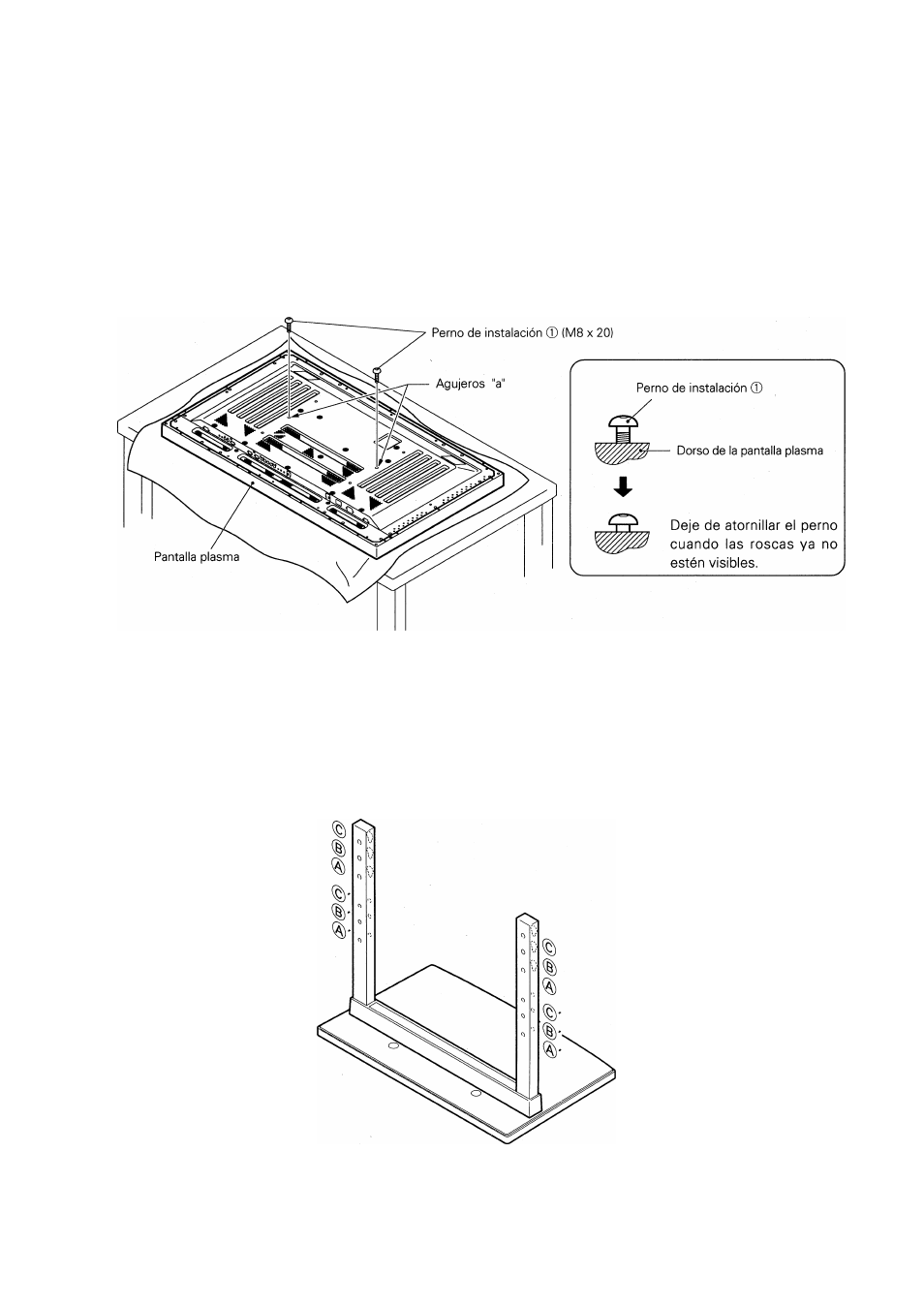 Perno de instalación ① (M8 x 20)

Agujeros "a"

Pantalla plasma

Perno de instalación ①

Dorso de la pantalla plasma

Deje de atornillar el perno cuando las roscas ya no estén visibles.

Ⓒ
Ⓑ
Ⓐ
Ⓒ
Ⓑ
Ⓐ

Ⓒ
Ⓑ
Ⓐ
Ⓒ
Ⓑ
Ⓐ